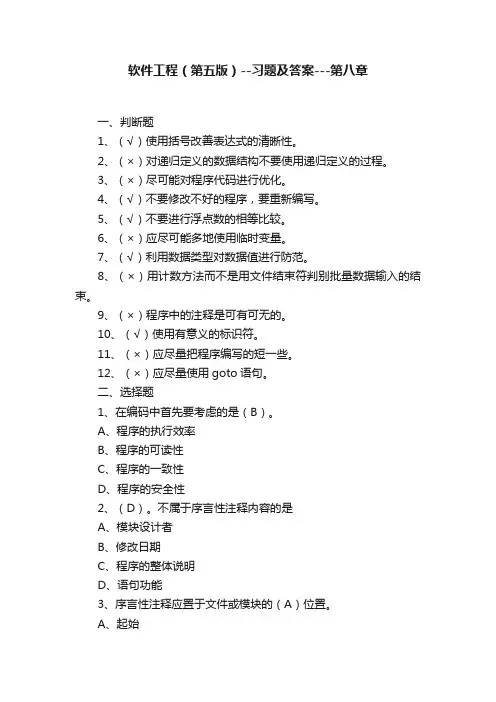 软件工程（第五版）--习题及答案---第八章

一、判断题

1、（√）使用括号改善表达式的清晰性。

2、（×）对递归定义的数据结构不要使用递归定义的过程。

3、（×）尽可能对程序代码进行优化。

4、（√）不要修改不好的程序，要重新编写。

5、（√）不要进行浮点数的相等比较。

6、（×）应尽可能多地使用临时变量。

7、（√）利用数据类型对数据值进行防范。

8、（×）用计数方法而不是用文件结束符判别批量数据输入的结束。

9、（×）程序中的注释是可有可无的。

10、（√）使用有意义的标识符。

11、（×）应尽量把程序编写的短一些。

12、（×）应尽量使用 goto 语句。

二、选择题

1、在编码中首先要考虑的是（B）。

A、程序的执行效率

B、程序的可读性

C、程序的一致性

D、程序的安全性

2、（D）。不属于序言性注释内容的是

A、模块设计者

B、修改日期

C、程序的整体说明

D、语句功能

3、序言性注释应置于文件或模块的（A）位置。

A、起始